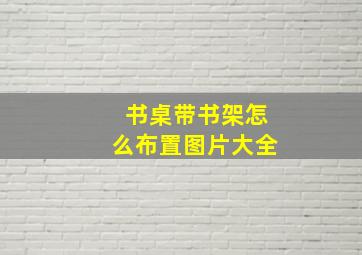 书桌带书架怎么布置图片大全